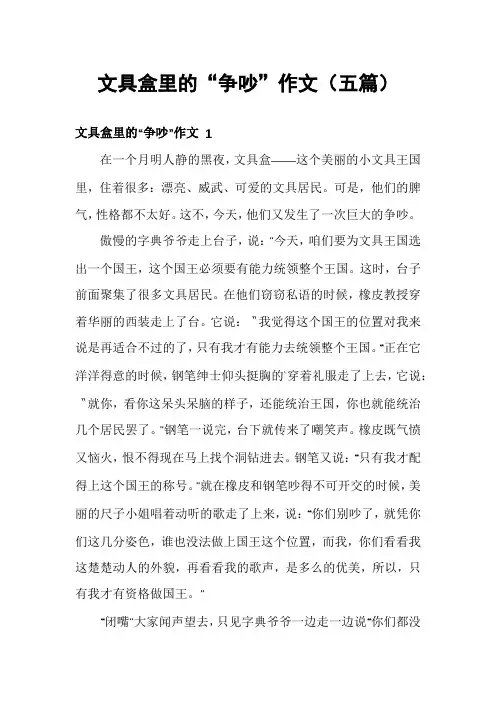 文具盒里的“争吵”作文（五篇）

文具盒里的“争吵”作文 1

在一个月明人静的黑夜，文具盒——这个美丽的小文具王国里，住着很多：漂亮、威武、可爱的文具居民。可是，他们的脾气，性格都不太好。这不，今天，他们又发生了一次巨大的争吵。

傲慢的字典爷爷走上台子，说：“今天，咱们要为文具王国选出一个国王，这个国王必须要有能力统领整个王国。这时，台子前面聚集了很多文具居民。在他们窃窃私语的时候，橡皮教授穿着华丽的西装走上了台。它说：”我觉得这个国王的位置对我来说是再适合不过的了，只有我才有能力去统领整个王国。“正在它洋洋得意的时候，钢笔绅士仰头挺胸的`穿着礼服走了上去，它说：”就你，看你这呆头呆脑的样子，还能统治王国，你也就能统治几个居民罢了。“钢笔一说完，台下就传来了嘲笑声。橡皮既气愤又恼火，恨不得现在马上找个洞钻进去。钢笔又说：“只有我才配得上这个国王的称号。”就在橡皮和钢笔吵得不可开交的时候，美丽的尺子小姐唱着动听的歌走了上来，说：“你们别吵了，就凭你们这几分姿色，谁也没法做上国王这个位置，而我，你们看看我这楚楚动人的外貌，再看看我的歌声，是多么的优美，所以，只有我才有资格做国王。”

“闭嘴”大家闻声望去，只见字典爷爷一边走一边说“你们都没